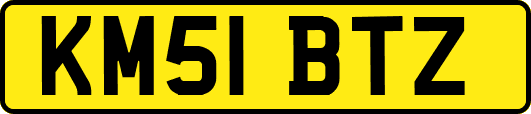 KM51 BTZ